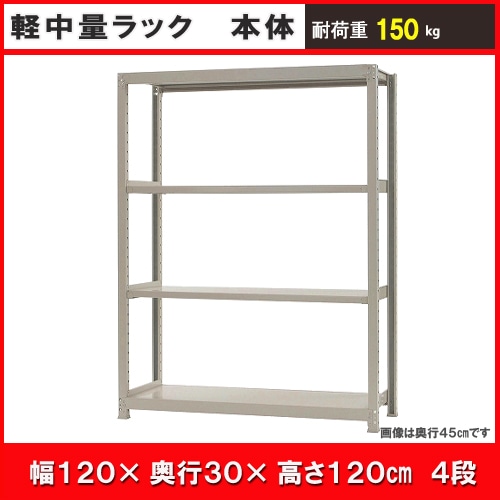 軽中量ラック　本体

耐荷重 150 kg

画像は奥行45㎝です

幅120× 奥行30× 高さ120㎝　4段